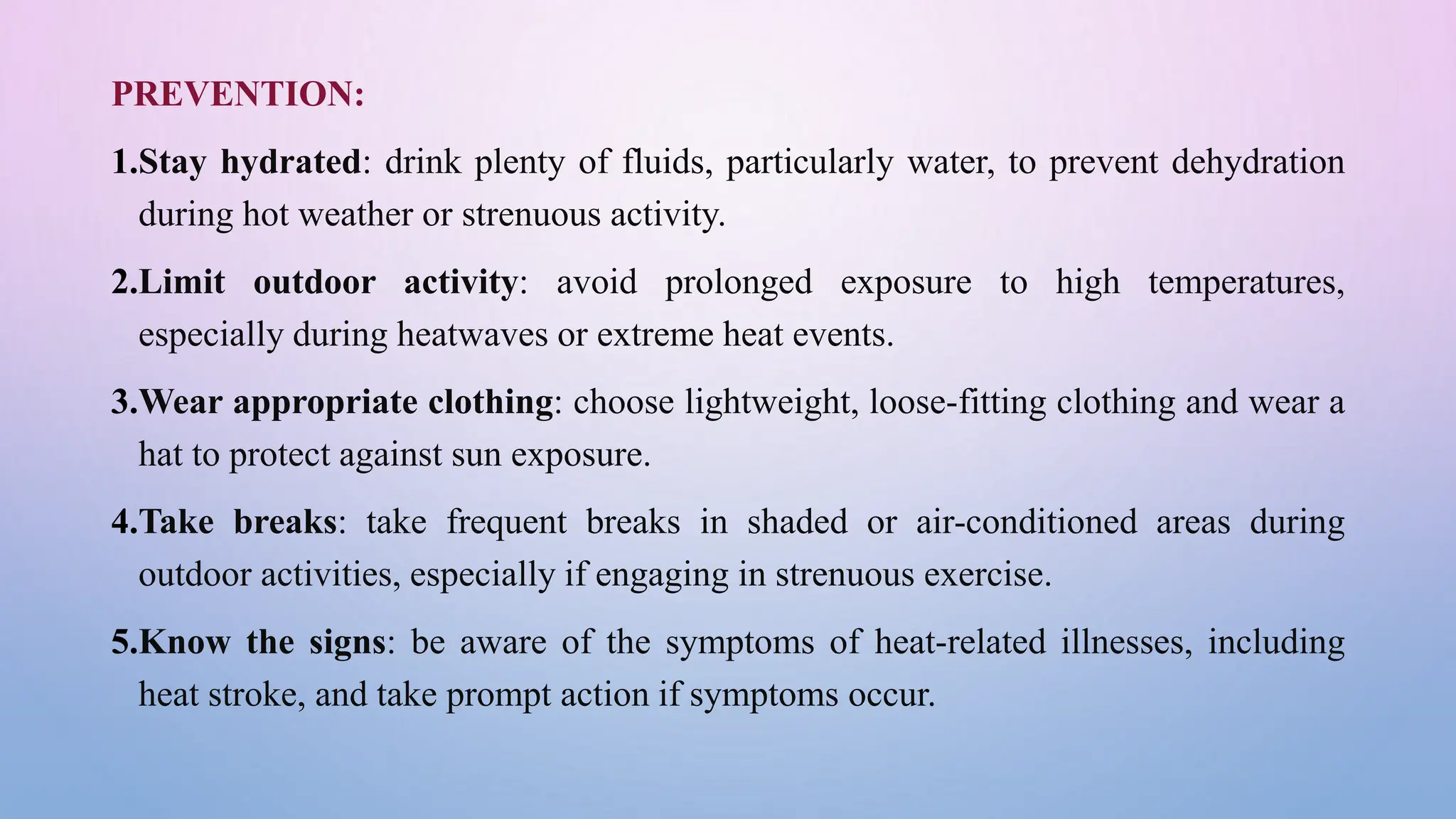 PREVENTION:

1.Stay hydrated: drink plenty of fluids, particularly water, to prevent dehydration during hot weather or strenuous activity.

2.Limit outdoor activity: avoid prolonged exposure to high temperatures, especially during heatwaves or extreme heat events.

3.Wear appropriate clothing: choose lightweight, loose-fitting clothing and wear a hat to protect against sun exposure.

4.Take breaks: take frequent breaks in shaded or air-conditioned areas during outdoor activities, especially if engaging in strenuous exercise.

5.Know the signs: be aware of the symptoms of heat-related illnesses, including heat stroke, and take prompt action if symptoms occur.